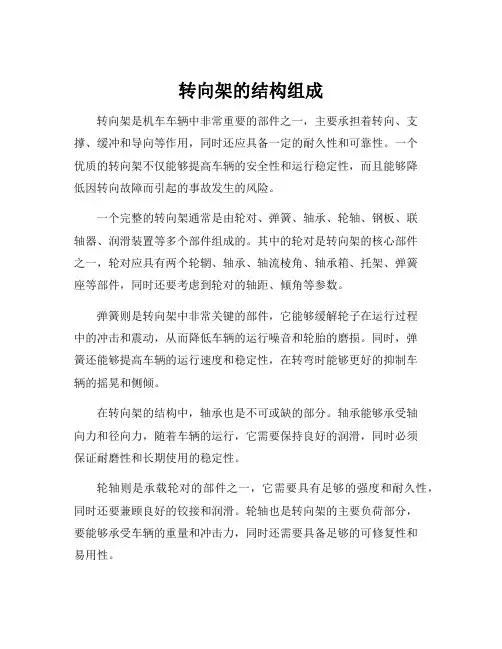 转向架的结构组成

转向架是机车车辆中非常重要的部件之一，主要承担着转向、支撑、缓冲和导向等作用，同时还应具备一定的耐久性和可靠性。一个优质的转向架不仅能够提高车辆的安全性和运行稳定性，而且能够降低因转向故障而引起的事故发生的风险。

一个完整的转向架通常是由轮对、弹簧、轴承、轮轴、钢板、联轴器、润滑装置等多个部件组成的。其中的轮对是转向架的核心部件之一，轮对应具有两个轮辋、轴承、轴流棱角、轴承箱、托架、弹簧座等部件，同时还要考虑到轮对的轴距、倾角等参数。

弹簧则是转向架中非常关键的部件，它能够缓解轮子在运行过程中的冲击和震动，从而降低车辆的运行噪音和轮胎的磨损。同时，弹簧还能够提高车辆的运行速度和稳定性，在转弯时能够更好的抑制车辆的摇晃和侧倾。

在转向架的结构中，轴承也是不可或缺的部分。轴承能够承受轴向力和径向力，随着车辆的运行，它需要保持良好的润滑，同时必须保证耐磨性和长期使用的稳定性。

轮轴则是承载轮对的部件之一，它需要具有足够的强度和耐久性，同时还要兼顾良好的铰接和润滑。轮轴也是转向架的主要负荷部分，要能够承受车辆的重量和冲击力，同时还需要具备足够的可修复性和易用性。